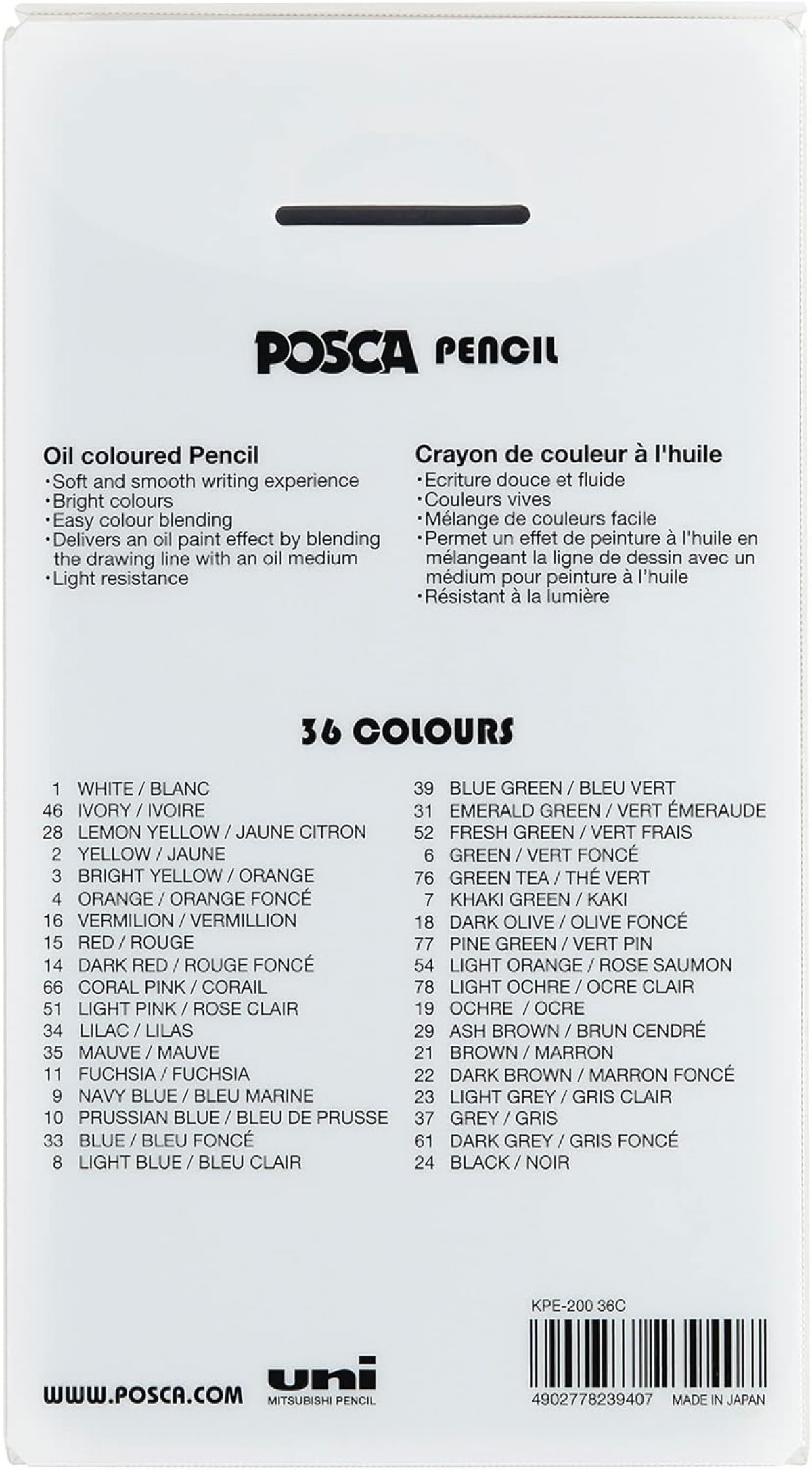 POSCA PENCIL

Oil coloured Pencil
•Soft and smooth writing experience
•Bright colours
•Easy colour blending
•Delivers an oil paint effect by blending the drawing line with an oil medium
•Light resistance

Crayon de couleur à l'huile
•Ecriture douce et fluide
•Couleurs vives
•Mélange de couleurs facile
•Permet un effet de peinture à l'huile en mélangeant la ligne de dessin avec un médium pour peinture à l'huile
•Résistant à la lumière

36 COLOURS

1 WHITE / BLANC
46 IVORY / IVOIRE
28 LEMON YELLOW / JAUNE CITRON
2 YELLOW / JAUNE
3 BRIGHT YELLOW / ORANGE
4 ORANGE / ORANGE FONCÉ
16 VERMILION / VERMILLION
15 RED / ROUGE
14 DARK RED / ROUGE FONCÉ
66 CORAL PINK / CORAIL
51 LIGHT PINK / ROSE CLAIR
34 LILAC / LILAS
35 MAUVE / MAUVE
11 FUCHSIA / FUCHSIA
9 NAVY BLUE / BLEU MARINE
10 PRUSSIAN BLUE / BLEU DE PRUSSE
33 BLUE / BLEU FONCÉ
8 LIGHT BLUE / BLEU CLAIR

39 BLUE GREEN / BLEU VERT
31 EMERALD GREEN / VERT ÉMERAUDE
52 FRESH GREEN / VERT FRAIS
6 GREEN / VERT FONCÉ
76 GREEN TEA / THÉ VERT
7 KHAKI GREEN / KAKI
18 DARK OLIVE / OLIVE FONCÉ
77 PINE GREEN / VERT PIN
54 LIGHT ORANGE / ROSE SAUMON
78 LIGHT OCHRE / OCRE CLAIR
19 OCHRE / OCRE
29 ASH BROWN / BRUN CENDRÉ
21 BROWN / MARRON
22 DARK BROWN / MARRON FONCÉ
23 LIGHT GREY / GRIS CLAIR
37 GREY / GRIS
61 DARK GREY / GRIS FONCÉ
24 BLACK / NOIR

KPE-200 36C

WWW.POSCA.COM
uni
MITSUBISHI PENCIL

4902778239407 MADE IN JAPAN